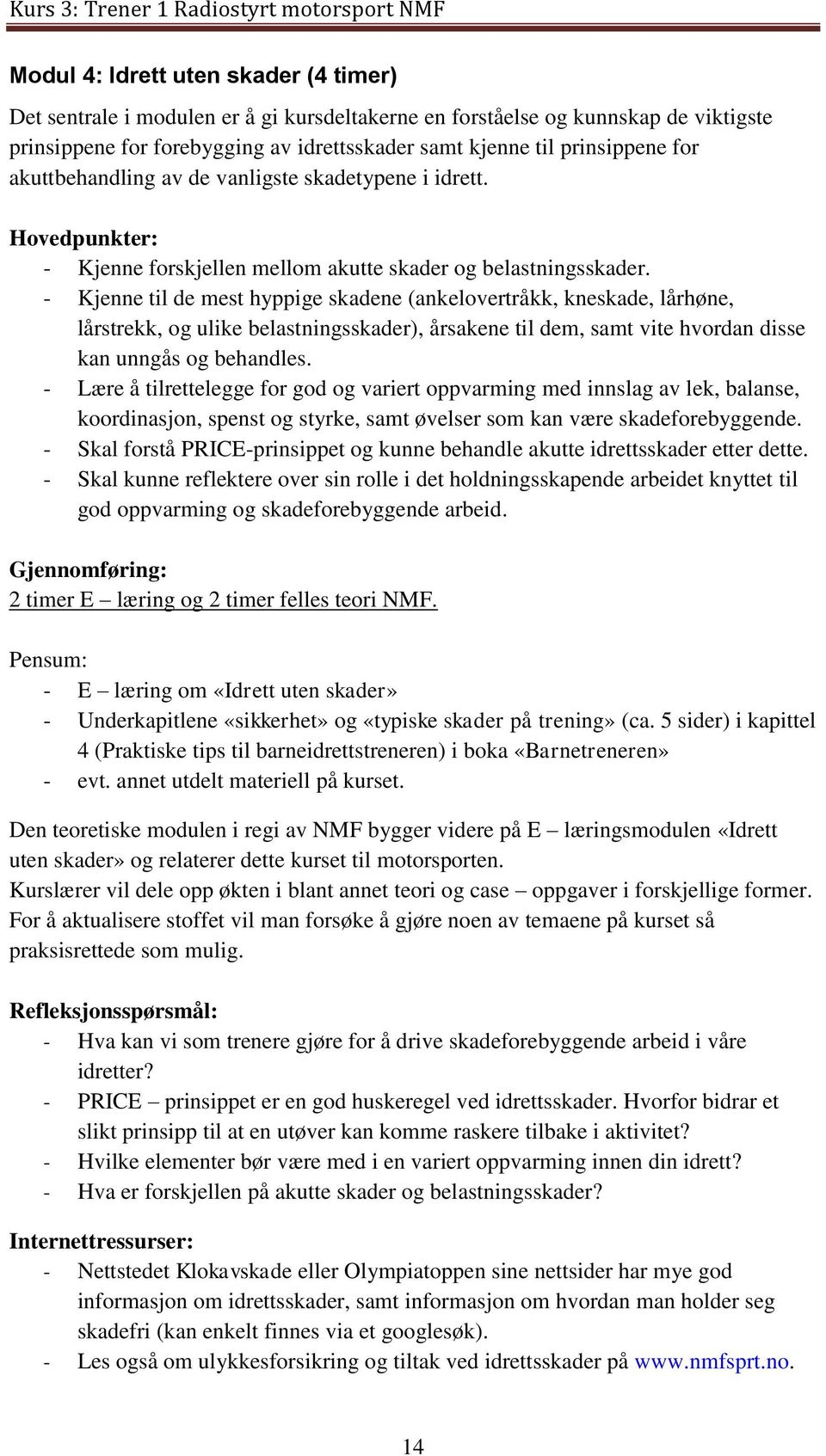 Kurs 3: Trener 1 Radiostyrt motorsport NMF

Modul 4: Idrett uten skader (4 timer)

Det sentrale i modulen er å gi kursdeltakerne en forståelse og kunnskap de viktigste prinsippene for forebygging av idrettsskader samt kjenne til prinsippene for akuttbehandling av de vanligste skadetypene i idrett.

Hovedpunkter:
- Kjenne forskjellen mellom akutte skader og belastningsskader.
- Kjenne til de mest hyppige skadene (ankelovertråkk, kneskade, lårhøne, lårstrekk, og ulike belastningsskader), årsakene til dem, samt vite hvordan disse kan unngås og behandles.
- Lære å tilrettelegge for god og variert oppvarming med innslag av lek, balanse, koordinasjon, spenst og styrke, samt øvelser som kan være skadeforebyggende.
- Skal forstå PRICE-prinsippet og kunne behandle akutte idrettsskader etter dette.
- Skal kunne reflektere over sin rolle i det holdningsskapende arbeidet knyttet til god oppvarming og skadeforebyggende arbeid.

Gjennomføring:
2 timer E – læring og 2 timer felles teori NMF.

Pensum:
- E – læring om «Idrett uten skader»
- Underkapitlene «sikkerhet» og «typiske skader på trening» (ca. 5 sider) i kapittel 4 (Praktiske tips til barneidrettstreneren) i boka «Barnetreneren»
- evt. annet utdelt materiell på kurset.

Den teoretiske modulen i regi av NMF bygger videre på E – læringsmodulen «Idrett uten skader» og relaterer dette kurset til motorsporten.
Kurslærer vil dele opp økten i blant annet teori og case – oppgaver i forskjellige former. For å aktualisere stoffet vil man forsøke å gjøre noen av temaene på kurset så praksisrettede som mulig.

Refleksjonsspørsmål:
- Hva kan vi som trenere gjøre for å drive skadeforebyggende arbeid i våre idretter?
- PRICE – prinsippet er en god huskeregel ved idrettsskader. Hvorfor bidrar et slikt prinsipp til at en utøver kan komme raskere tilbake i aktivitet?
- Hvilke elementer bør være med i en variert oppvarming innen din idrett?
- Hva er forskjellen på akutte skader og belastningsskader?

Internettressurser:
- Nettstedet Klokavskade eller Olympiatoppen sine nettsider har mye god informasjon om idrettsskader, samt informasjon om hvordan man holder seg skadefri (kan enkelt finnes via et googlesøk).
- Les også om ulykkesforsikring og tiltak ved idrettsskader på www.nmfsprt.no.

14